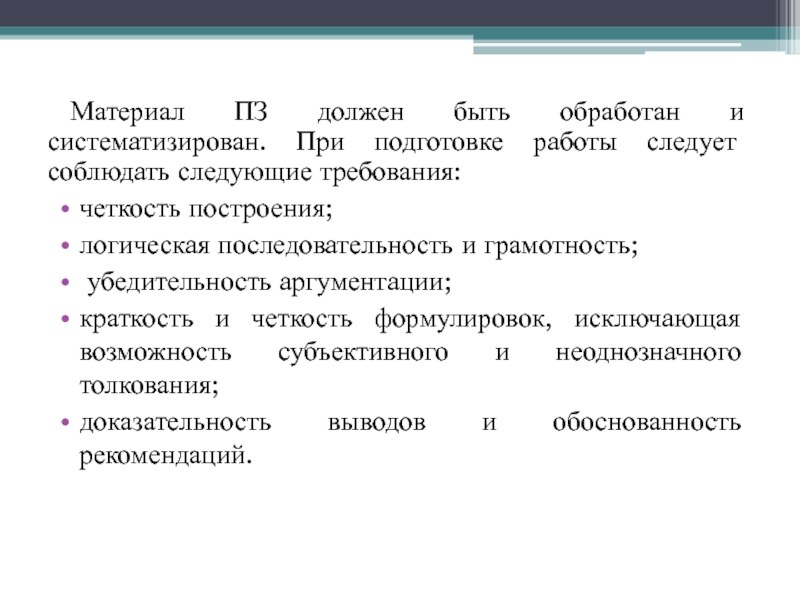 Материал ПЗ должен быть обработан и систематизирован. При подготовке работы следует соблюдать следующие требования:

• четкость построения;
• логическая последовательность и грамотность;
• убедительность аргументации;
• краткость и четкость формулировок, исключающая возможность субъективного и неоднозначного толкования;
• доказательность выводов и обоснованность рекомендаций.